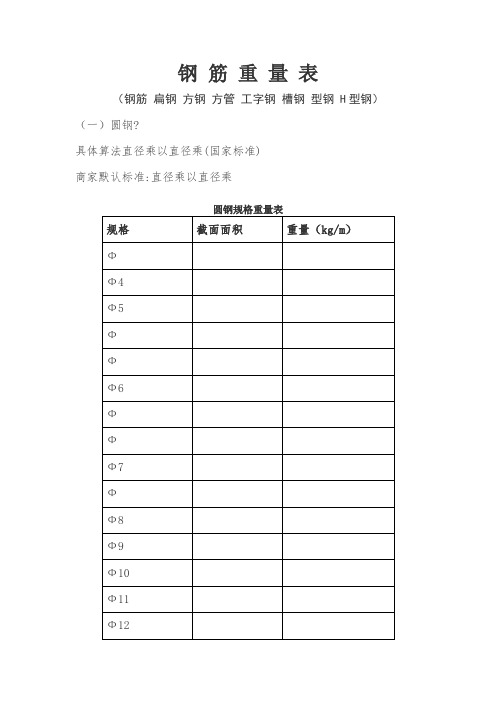 钢 筋 重 量 表

（钢筋 扁钢 方钢 方管 工字钢 槽钢 型钢 H型钢）

（一）圆钢?

具体算法直径乘以直径乘(国家标准)

商家默认标准:直径乘以直径乘

圆钢规格重量表

| 规格 | 截面面积 | 重量（kg/m） |
|---|---|---|
| Φ | | |
| Φ4 | | |
| Φ5 | | |
| Φ | | |
| Φ | | |
| Φ6 | | |
| Φ | | |
| Φ | | |
| Φ7 | | |
| Φ | | |
| Φ8 | | |
| Φ9 | | |
| Φ10 | | |
| Φ11 | | |
| Φ12 | | |